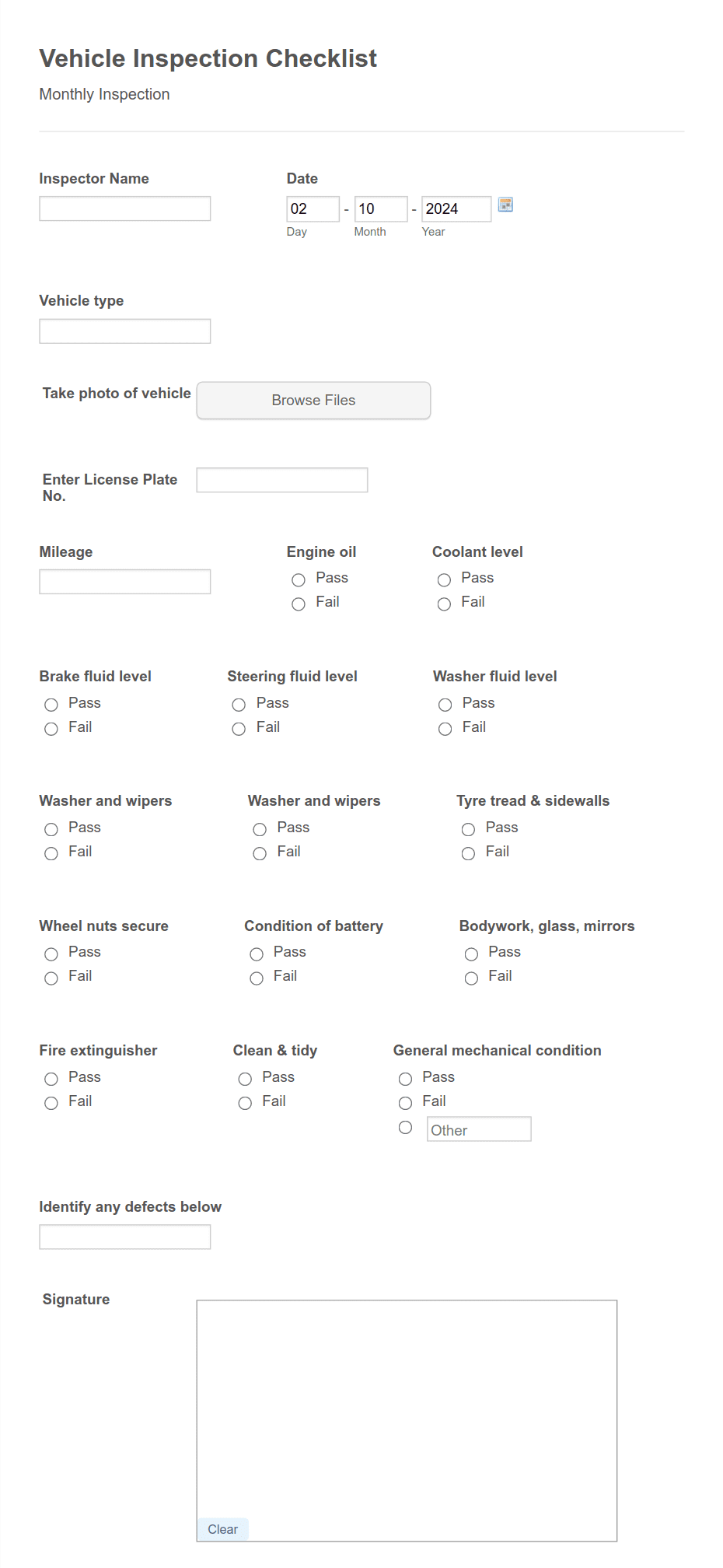 Vehicle Inspection Checklist

Monthly Inspection

Inspector Name

Date

02 - 10 - 2024
Day Month Year

Vehicle type

Take photo of vehicle

Browse Files

Enter License Plate No.

Mileage

Engine oil
Pass
Fail

Coolant level
Pass
Fail

Brake fluid level
Pass
Fail

Steering fluid level
Pass
Fail

Washer fluid level
Pass
Fail

Washer and wipers
Pass
Fail

Washer and wipers
Pass
Fail

Tyre tread & sidewalls
Pass
Fail

Wheel nuts secure
Pass
Fail

Condition of battery
Pass
Fail

Bodywork, glass, mirrors
Pass
Fail

Fire extinguisher
Pass
Fail

Clean & tidy
Pass
Fail

General mechanical condition
Pass
Fail
Other

Identify any defects below

Signature

Clear